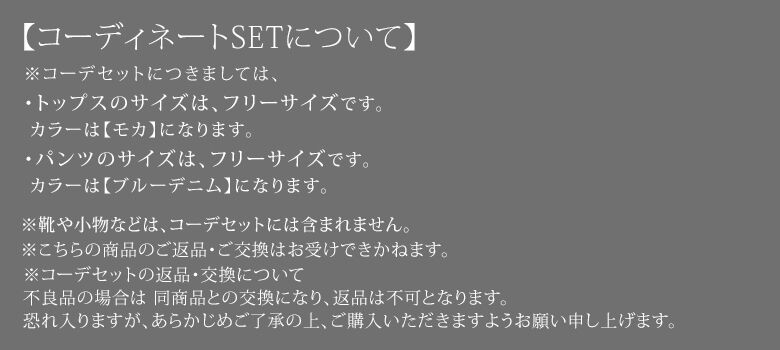 【コーディネートSETについて】

※コーデセットにつきましては、

・トップスのサイズは、フリーサイズです。
カラーは【モカ】になります。

・パンツのサイズは、フリーサイズです。
カラーは【ブルーデニム】になります。

※靴や小物などは、コーデセットには含まれません。
※こちらの商品のご返品・ご交換はお受けできかねます。
※コーデセットの返品・交換について
不良品の場合は 同商品との交換になり、返品は不可となります。
恐れ入りますが、あらかじめご了承の上、ご購入いただきますようお願い申し上げます。